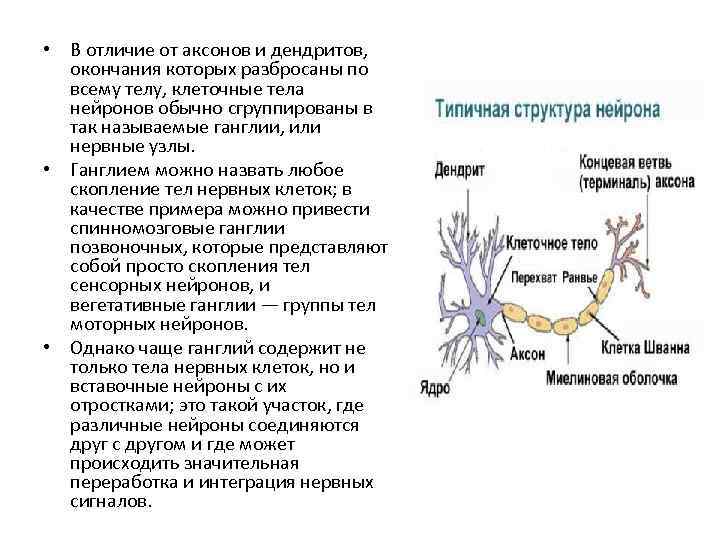 • В отличие от аксонов и дендритов, окончания которых разбросаны по всему телу, клеточные тела нейронов обычно сгруппированы в так называемые ганглии, или нервные узлы.

• Ганглием можно назвать любое скопление тел нервных клеток; в качестве примера можно привести спинномозговые ганглии позвоночных, которые представляют собой просто скопления тел сенсорных нейронов, и вегетативные ганглии — группы тел моторных нейронов.

• Однако чаще ганглий содержит не только тела нервных клеток, но и вставочные нейроны с их отростками; это такой участок, где различные нейроны соединяются друг с другом и где может происходить значительная переработка и интеграция нервных сигналов.

Типичная структура нейрона

Дендрит

Концевая ветвь (терминаль) аксона

Клеточное тело

Перехват Ранвье

Аксон

Клетка Шванна

Ядро

Миелиновая оболочка